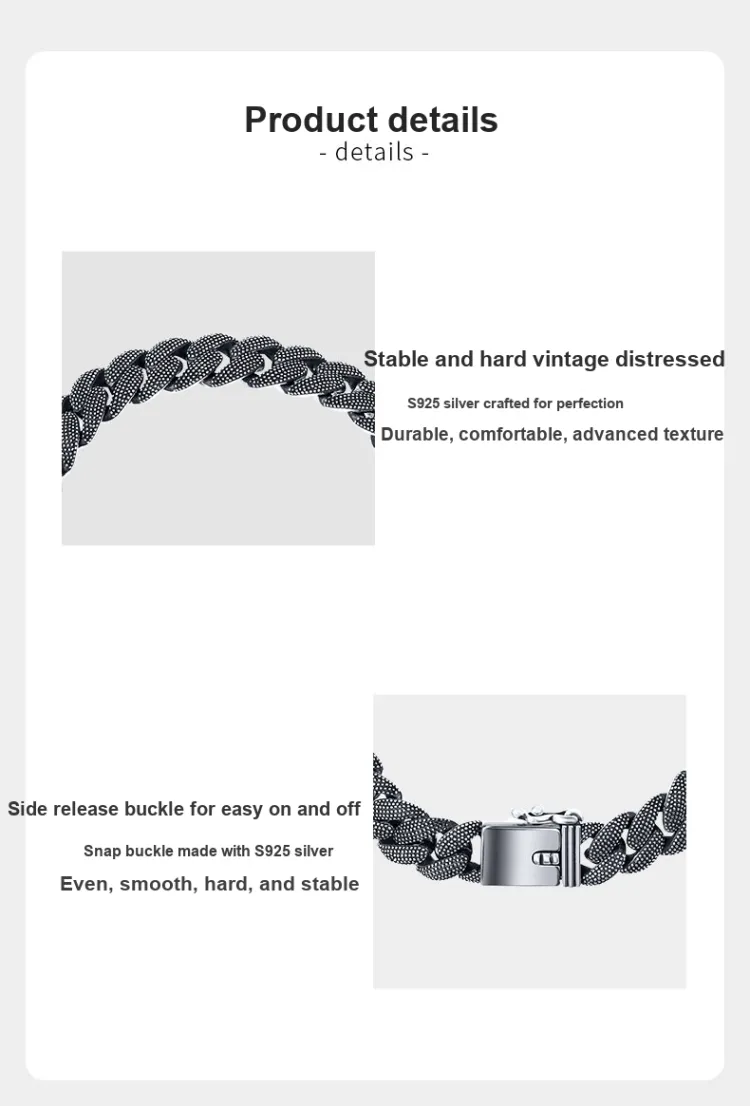 Product details
- details -

Stable and hard vintage distressed
S925 silver crafted for perfection
Durable, comfortable, advanced texture

Side release buckle for easy on and off
Snap buckle made with S925 silver
Even, smooth, hard, and stable